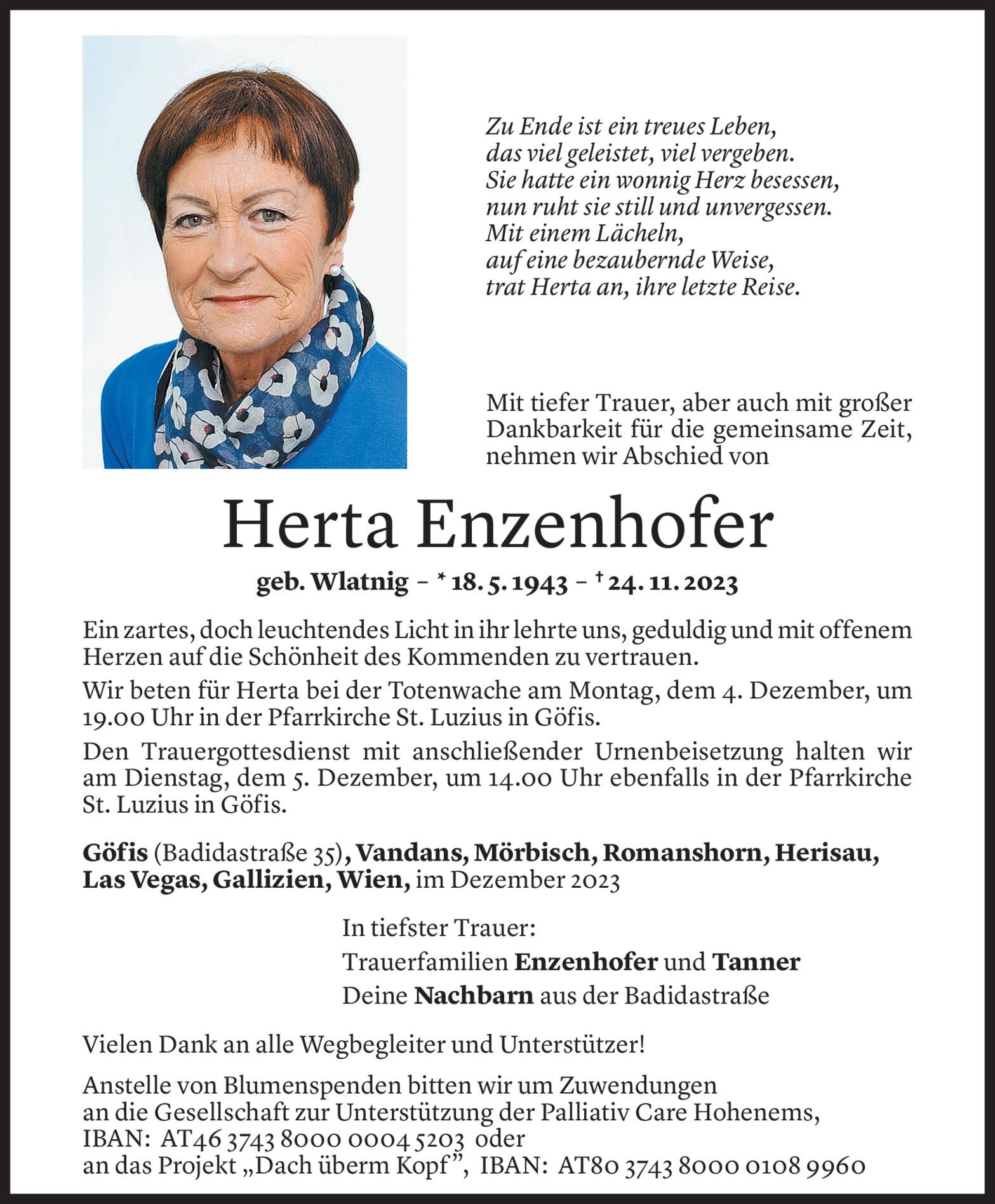 Zu Ende ist ein treues Leben,
das viel geleistet, viel vergeben.
Sie hatte ein wonnig Herz besessen,
nun ruht sie still und unvergessen.
Mit einem Lächeln,
auf eine bezaubernde Weise,
trat Herta an, ihre letzte Reise.

Mit tiefer Trauer, aber auch mit großer Dankbarkeit für die gemeinsame Zeit, nehmen wir Abschied von

Herta Enzenhofer

geb. Wlatnig – * 18. 5. 1943 – † 24. 11. 2023

Ein zartes, doch leuchtendes Licht in ihr lehrte uns, geduldig und mit offenem Herzen auf die Schönheit des Kommenden zu vertrauen.

Wir beten für Herta bei der Totenwache am Montag, dem 4. Dezember, um 19.00 Uhr in der Pfarrkirche St. Luzius in Göfis.

Den Trauergottesdienst mit anschließender Urnenbeisetzung halten wir am Dienstag, dem 5. Dezember, um 14.00 Uhr ebenfalls in der Pfarrkirche St. Luzius in Göfis.

Göfis (Badidastraße 35), Vandans, Mörbisch, Romanshorn, Herisau, Las Vegas, Gallizien, Wien, im Dezember 2023

In tiefster Trauer:
Trauerfamilien Enzenhofer und Tanner
Deine Nachbarn aus der Badidastraße

Vielen Dank an alle Wegbegleiter und Unterstützer!

Anstelle von Blumenspenden bitten wir um Zuwendungen an die Gesellschaft zur Unterstützung der Palliativ Care Hohenems, IBAN: AT46 3743 8000 0004 5203 oder an das Projekt „Dach überm Kopf", IBAN: AT80 3743 8000 0108 9960